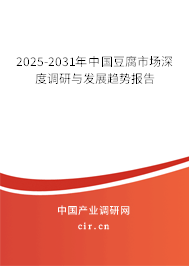 2025-2031年中国豆腐市场深度调研与发展趋势报告

中国产业调研网

cir.cn